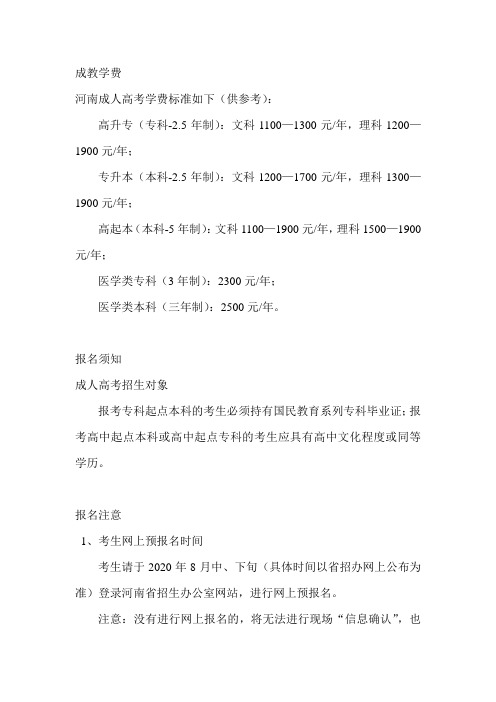 成教学费

河南成人高考学费标准如下（供参考）：

高升专（专科-2.5 年制）：文科 1100—1300 元/年，理科 1200—1900 元/年；

专升本（本科-2.5 年制）：文科 1200—1700 元/年，理科 1300—1900 元/年；

高起本（本科-5 年制）：文科 1100—1900 元/年，理科 1500—1900 元/年；

医学类专科（3 年制）：2300 元/年；

医学类本科（三年制）：2500 元/年。

报名须知

成人高考招生对象

报考专科起点本科的考生必须持有国民教育系列专科毕业证；报考高中起点本科或高中起点专科的考生应具有高中文化程度或同等学历。

报名注意

1、考生网上预报名时间

考生请于 2020 年 8 月中、下旬（具体时间以省招办网上公布为准）登录河南省招生办公室网站，进行网上预报名。

注意：没有进行网上报名的，将无法进行现场“信息确认”，也